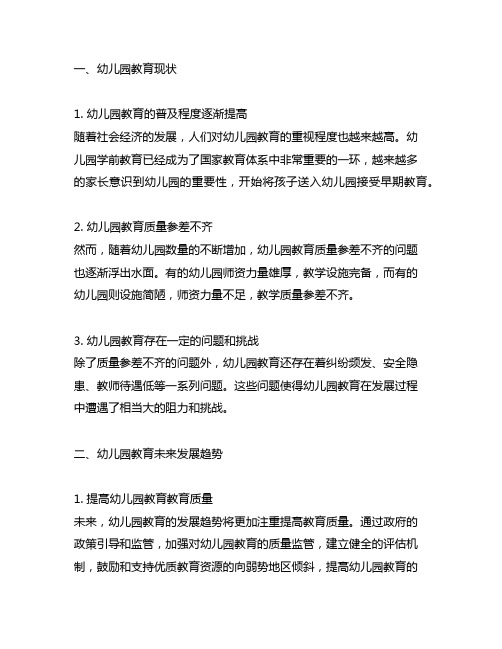 一、幼儿园教育现状

1. 幼儿园教育的普及程度逐渐提高
随着社会经济的发展，人们对幼儿园教育的重视程度也越来越高。幼儿园学前教育已经成为了国家教育体系中非常重要的一环，越来越多的家长意识到幼儿园的重要性，开始将孩子送入幼儿园接受早期教育。

2. 幼儿园教育质量参差不齐
然而，随着幼儿园数量的不断增加，幼儿园教育质量参差不齐的问题也逐渐浮出水面。有的幼儿园师资力量雄厚，教学设施完备，而有的幼儿园则设施简陋，师资力量不足，教学质量参差不齐。

3. 幼儿园教育存在一定的问题和挑战
除了质量参差不齐的问题外，幼儿园教育还存在着纠纷频发、安全隐患、教师待遇低等一系列问题。这些问题使得幼儿园教育在发展过程中遭遇了相当大的阻力和挑战。

二、幼儿园教育未来发展趋势

1. 提高幼儿园教育教育质量
未来，幼儿园教育的发展趋势将更加注重提高教育质量。通过政府的政策引导和监管，加强对幼儿园教育的质量监管，建立健全的评估机制，鼓励和支持优质教育资源的向弱势地区倾斜，提高幼儿园教育的